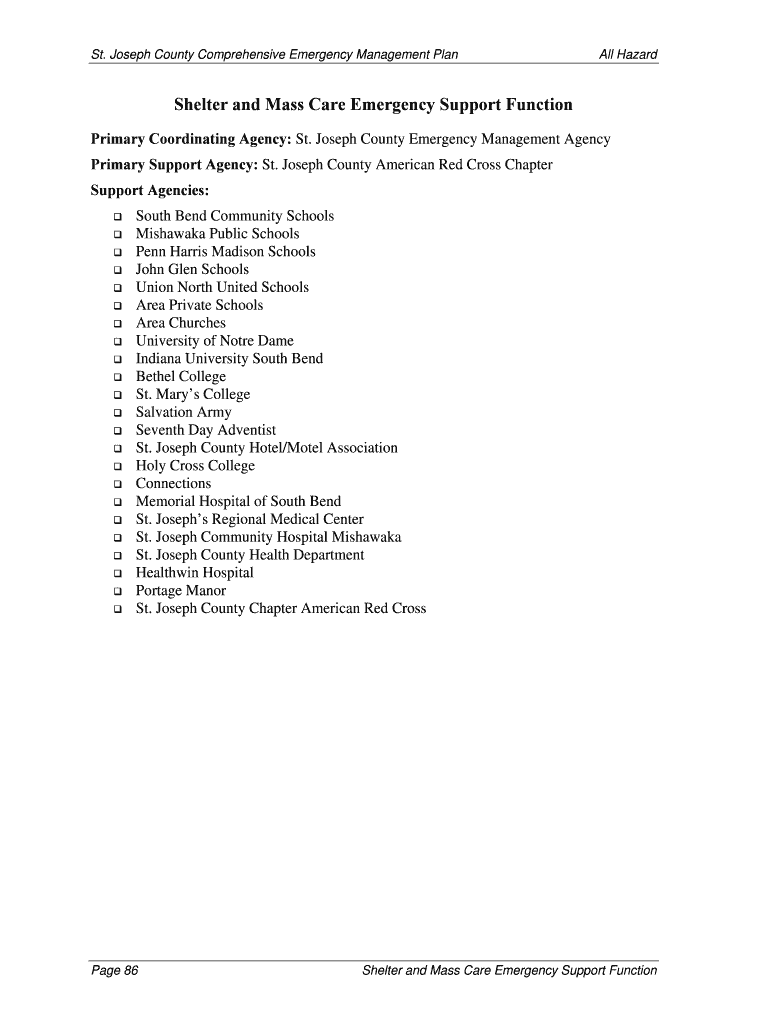 St. Joseph County Comprehensive Emergency Management Plan All Hazard

Shelter and Mass Care Emergency Support Function

Primary Coordinating Agency: St. Joseph County Emergency Management Agency

Primary Support Agency: St. Joseph County American Red Cross Chapter

Support Agencies:

- South Bend Community Schools
- Mishawaka Public Schools
- Penn Harris Madison Schools
- John Glen Schools
- Union North United Schools
- Area Private Schools
- Area Churches
- University of Notre Dame
- Indiana University South Bend
- Bethel College
- St. Mary's College
- Salvation Army
- Seventh Day Adventist
- St. Joseph County Hotel/Motel Association
- Holy Cross College
- Connections
- Memorial Hospital of South Bend
- St. Joseph's Regional Medical Center
- St. Joseph Community Hospital Mishawaka
- St. Joseph County Health Department
- Healthwin Hospital
- Portage Manor
- St. Joseph County Chapter American Red Cross

Page 86 Shelter and Mass Care Emergency Support Function